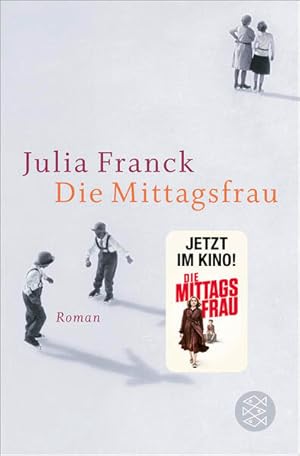 Julia Franck
Die Mittagsfrau

JETZT
IM KINO!
DIE
MITTAGS
FRAU

Roman